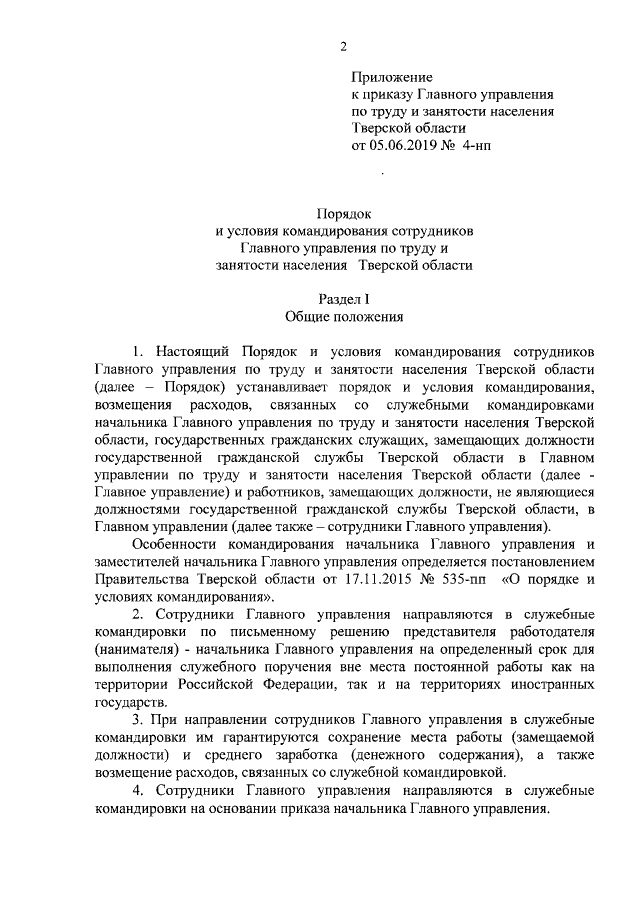 2

Приложение
к приказу Главного управления
по труду и занятости населения
Тверской области
от 05.06.2019 № 4-нп

Порядок
и условия командирования сотрудников
Главного управления по труду и
занятости населения Тверской области

Раздел I
Общие положения

1. Настоящий Порядок и условия командирования сотрудников Главного управления по труду и занятости населения Тверской области (далее – Порядок) устанавливает порядок и условия командирования, возмещения расходов, связанных со служебными командировками начальника Главного управления по труду и занятости населения Тверской области, государственных гражданских служащих, замещающих должности государственной гражданской службы Тверской области в Главном управлении по труду и занятости населения Тверской области (далее - Главное управление) и работников, замещающих должности, не являющиеся должностями государственной гражданской службы Тверской области, в Главном управлении (далее также – сотрудники Главного управления).

Особенности командирования начальника Главного управления и заместителей начальника Главного управления определяется постановлением Правительства Тверской области от 17.11.2015 № 535-пп «О порядке и условиях командирования».

2. Сотрудники Главного управления направляются в служебные командировки по письменному решению представителя работодателя (нанимателя) - начальника Главного управления на определенный срок для выполнения служебного поручения вне места постоянной работы как на территории Российской Федерации, так и на территориях иностранных государств.

3. При направлении сотрудников Главного управления в служебные командировки им гарантируются сохранение места работы (замещаемой должности) и среднего заработка (денежного содержания), а также возмещение расходов, связанных со служебной командировкой.

4. Сотрудники Главного управления направляются в служебные командировки на основании приказа начальника Главного управления.